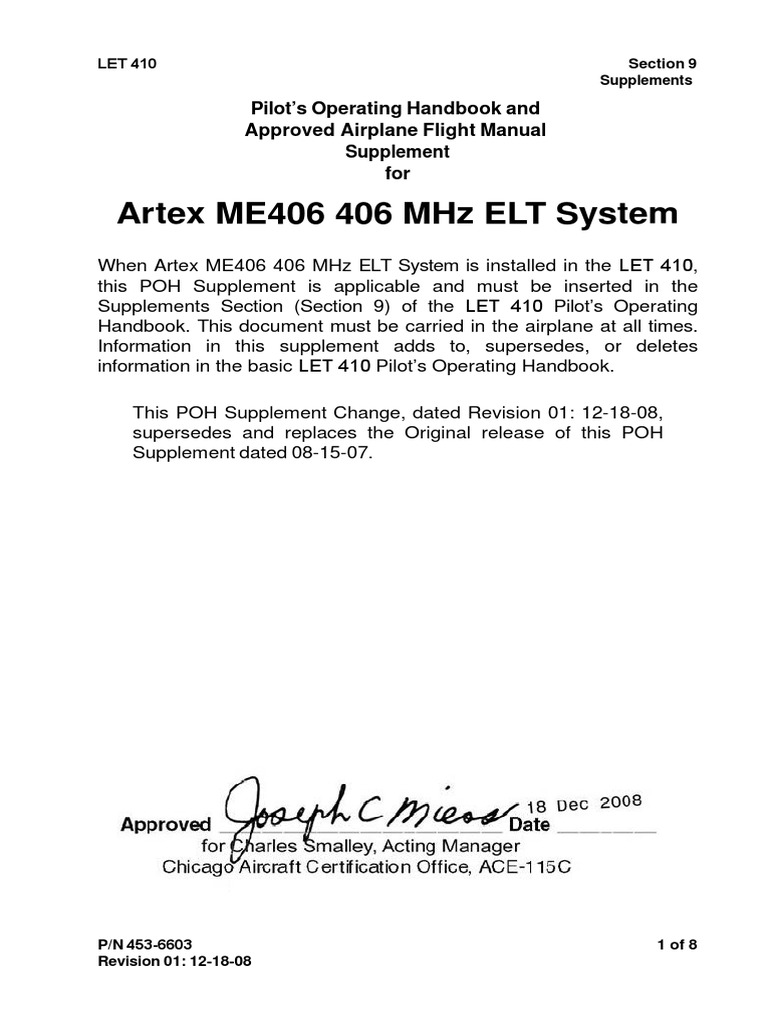 LET 410

Section 9
Supplements

Pilot's Operating Handbook and
Approved Airplane Flight Manual
Supplement
for

Artex ME406 406 MHz ELT System

When Artex ME406 406 MHz ELT System is installed in the LET 410, this POH Supplement is applicable and must be inserted in the Supplements Section (Section 9) of the LET 410 Pilot's Operating Handbook. This document must be carried in the airplane at all times. Information in this supplement adds to, supersedes, or deletes information in the basic LET 410 Pilot's Operating Handbook.

This POH Supplement Change, dated Revision 01: 12-18-08, supersedes and replaces the Original release of this POH Supplement dated 08-15-07.

Approved Joseph C Miess Date 18 Dec 2008
for Charles Smalley, Acting Manager
Chicago Aircraft Certification Office, ACE-115C

P/N 453-6603
Revision 01: 12-18-08

1 of 8